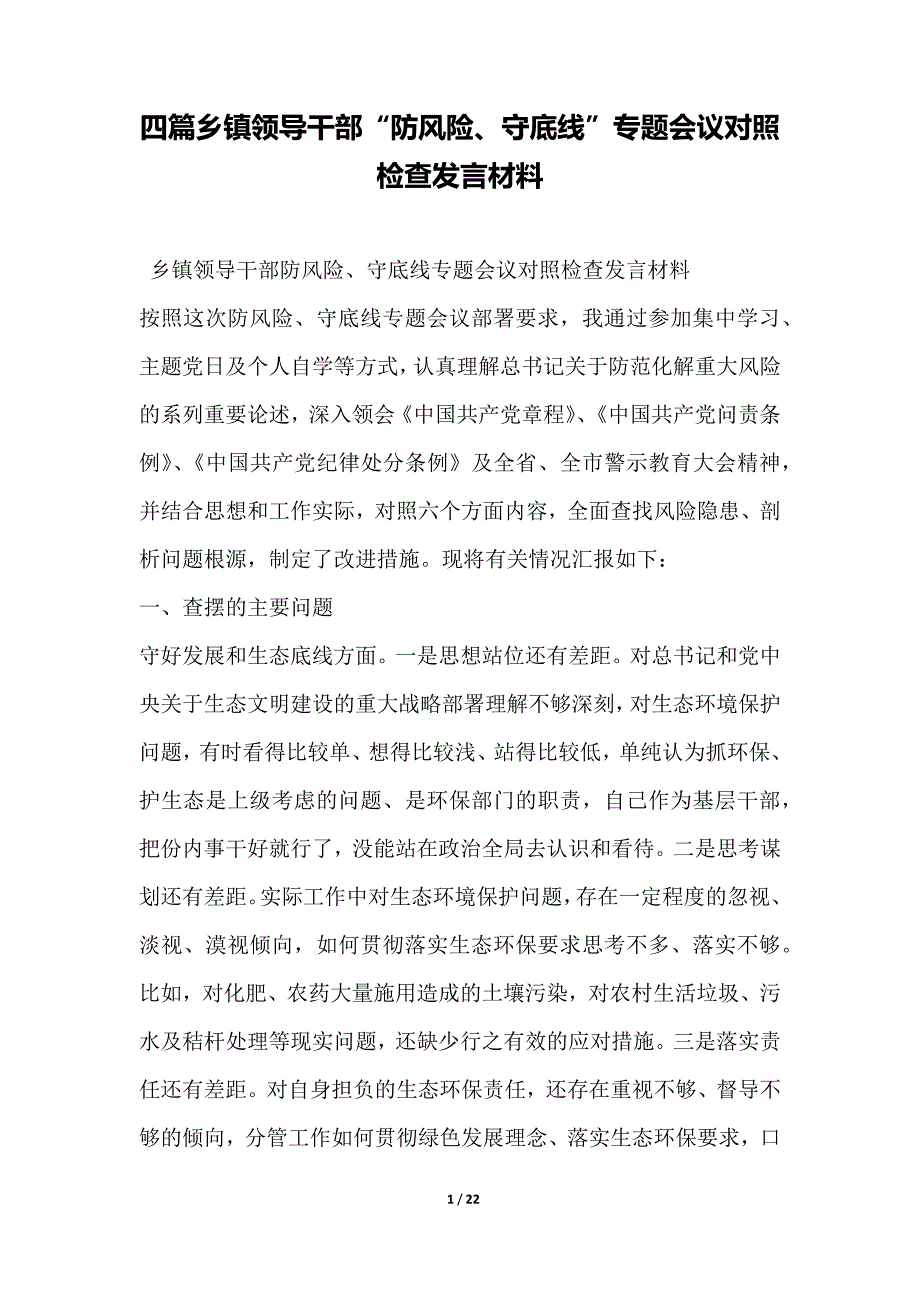 四篇乡镇领导干部“防风险、守底线”专题会议对照检查发言材料

乡镇领导干部防风险、守底线专题会议对照检查发言材料

按照这次防风险、守底线专题会议部署要求，我通过参加集中学习、主题党日及个人自学等方式，认真理解总书记关于防范化解重大风险的系列重要论述，深入领会《中国共产党章程》、《中国共产党问责条例》、《中国共产党纪律处分条例》及全省、全市警示教育大会精神，并结合思想和工作实际，对照六个方面内容，全面查找风险隐患、剖析问题根源，制定了改进措施。现将有关情况汇报如下：

一、查摆的主要问题

守好发展和生态底线方面。一是思想站位还有差距。对总书记和党中央关于生态文明建设的重大战略部署理解不够深刻，对生态环境保护问题，有时看得比较单、想得比较浅、站得比较低，单纯认为抓环保、护生态是上级考虑的问题、是环保部门的职责，自己作为基层干部，把份内事干好就行了，没能站在政治全局去认识和看待。二是思考谋划还有差距。实际工作中对生态环境保护问题，存在一定程度的忽视、淡视、漠视倾向，如何贯彻落实生态环保要求思考不多、落实不够。比如，对化肥、农药大量施用造成的土壤污染，对农村生活垃圾、污水及秸杆处理等现实问题，还缺少行之有效的应对措施。三是落实责任还有差距。对自身担负的生态环保责任，还存在重视不够、督导不够的倾向，分管工作如何贯彻绿色发展理念、落实生态环保要求，口

1 / 22